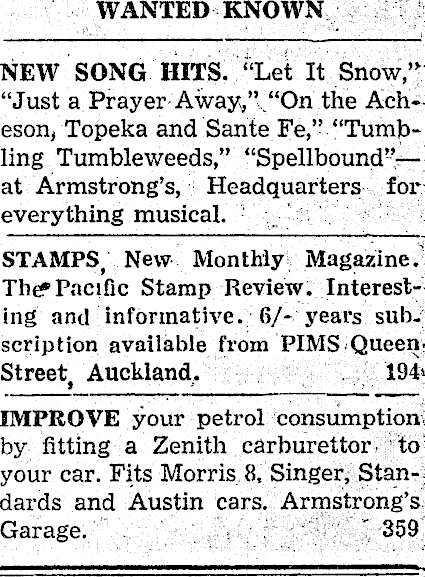 WANTED KNOWN

NEW SONG HITS. "Let It Snow," "Just a Prayer Away," "On the Acheson, Topeka and Sante Fe," "Tumbling Tumbleweeds," "Spellbound"—at Armstrong's, Headquarters for everything musical.

STAMPS, New Monthly Magazine. The Pacific Stamp Review. Interesting and informative. 6/- years subscription available from PIMS Queen Street, Auckland. 194

IMPROVE your petrol consumption by fitting a Zenith carburettor to your car. Fits Morris 8, Singer, Standards and Austin cars. Armstrong's Garage. 359